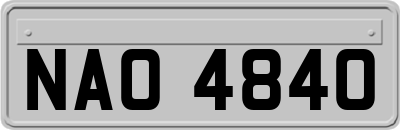 NAO 4840